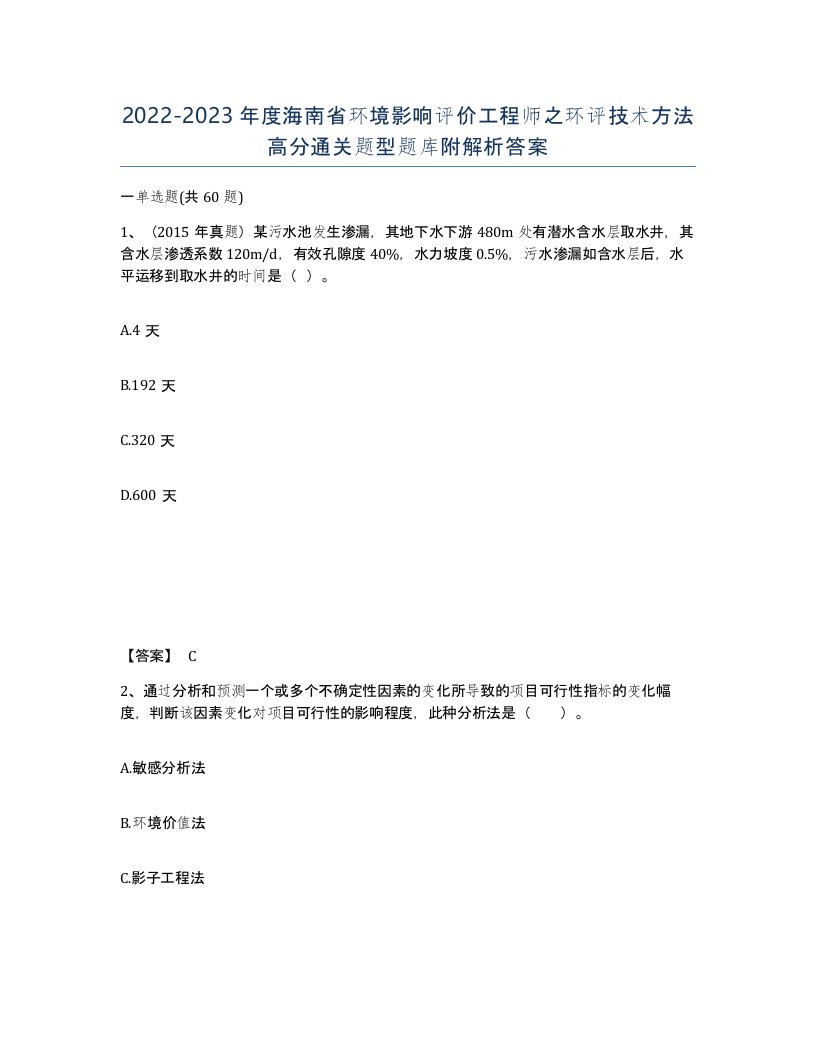 2022-2023年度海南省环境影响评价工程师之环评技术方法高分通关题型题库附解析答案

一单选题(共60题)

1、（2015年真题）某污水池发生渗漏，其地下水下游480m处有潜水含水层取水井，其含水层渗透系数120m/d，有效孔隙度40%，水力坡度0.5%，污水渗漏如含水层后，水平运移到取水井的时间是（ ）。

A.4天

B.192天

C.320天

D.600天

【答案】 C

2、通过分析和预测一个或多个不确定性因素的变化所导致的项目可行性指标的变化幅度，判断该因素变化对项目可行性的影响程度，此种分析法是（ ）。

A.敏感分析法

B.环境价值法

C.影子工程法